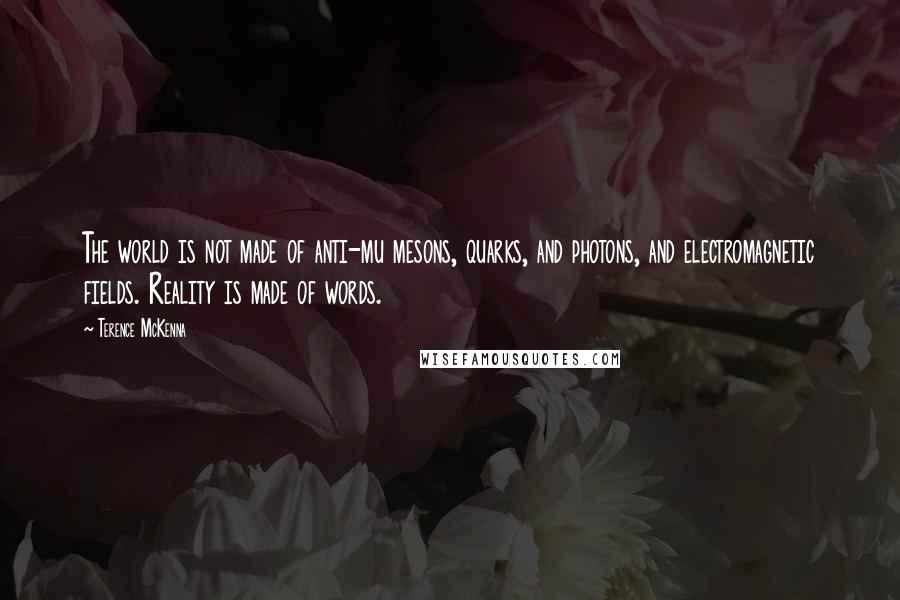 The world is not made of anti-mu mesons, quarks, and photons, and electromagnetic fields. Reality is made of words.

~ Terence McKenna

WISEFAMOUSQUOTES.COM